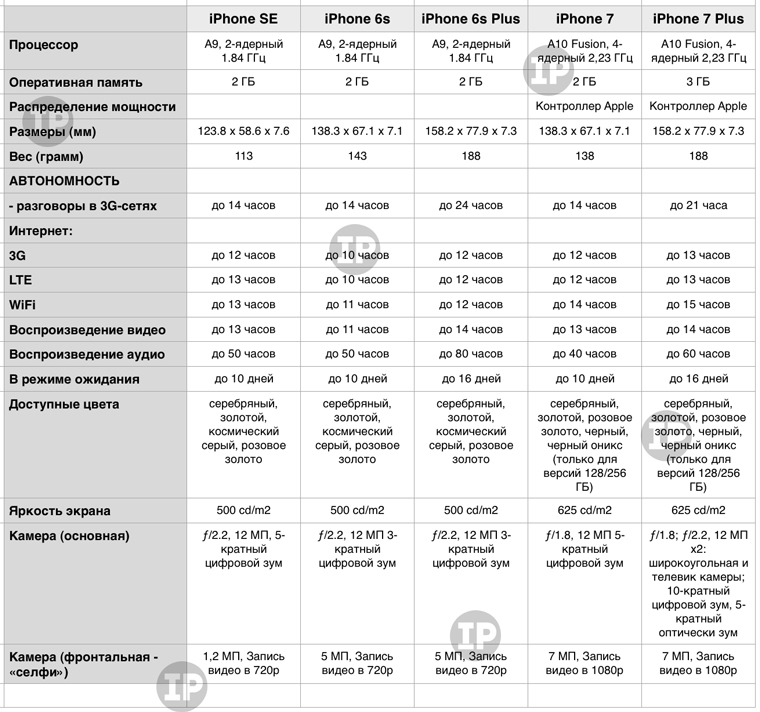 | | iPhone SE | iPhone 6s | iPhone 6s Plus | iPhone 7 | iPhone 7 Plus |
|---|---|---|---|---|---|
| Процессор | A9, 2-ядерный 1.84 ГГц | A9, 2-ядерный 1.84 ГГц | A9, 2-ядерный 1.84 ГГц | A10 Fusion, 4-ядерный 2,23 ГГц | A10 Fusion, 4-ядерный 2,23 ГГц |
| Оперативная память | 2 ГБ | 2 ГБ | 2 ГБ | 2 ГБ | 3 ГБ |
| Распределение мощности | | | | Контроллер Apple | Контроллер Apple |
| Размеры (мм) | 123.8 x 58.6 x 7.6 | 138.3 x 67.1 x 7.1 | 158.2 x 77.9 x 7.3 | 138.3 x 67.1 x 7.1 | 158.2 x 77.9 x 7.3 |
| Вес (грамм) | 113 | 143 | 188 | 138 | 188 |
| АВТОНОМНОСТЬ | | | | | |
| - разговоры в 3G-сетях | до 14 часов | до 14 часов | до 24 часов | до 14 часов | до 21 часа |
| Интернет: | | | | | |
| 3G | до 12 часов | до 10 часов | до 12 часов | до 12 часов | до 13 часов |
| LTE | до 13 часов | до 10 часов | до 12 часов | до 12 часов | до 13 часов |
| WiFi | до 13 часов | до 11 часов | до 12 часов | до 14 часов | до 15 часов |
| Воспроизведение видео | до 13 часов | до 11 часов | до 14 часов | до 13 часов | до 14 часов |
| Воспроизведение аудио | до 50 часов | до 50 часов | до 80 часов | до 40 часов | до 60 часов |
| В режиме ожидания | до 10 дней | до 10 дней | до 16 дней | до 10 дней | до 16 дней |
| Доступные цвета | серебряный, золотой, космический серый, розовое золото | серебряный, золотой, космический серый, розовое золото | серебряный, золотой, космический серый, розовое золото | серебряный, золотой, розовое золото, черный, черный оникс (только для версий 128/256 ГБ) | серебряный, золотой, розовое золото, черный, черный оникс (только для версий 128/256 ГБ) |
| Яркость экрана | 500 cd/m2 | 500 cd/m2 | 500 cd/m2 | 625 cd/m2 | 625 cd/m2 |
| Камера (основная) | ƒ/2.2, 12 МП, 5-кратный цифровой зум | ƒ/2.2, 12 МП 3-кратный цифровой зум | ƒ/2.2, 12 МП 3-кратный цифровой зум | ƒ/1.8, 12 МП 5-кратный цифровой зум | ƒ/1.8; ƒ/2.2, 12 МП x2: широкоугольная и телевик камеры; 10-кратный цифровой зум, 5-кратный оптически зум |
| Камера (фронтальная - «селфи») | 1,2 МП, Запись видео в 720p | 5 МП, Запись видео в 720p | 5 МП, Запись видео в 720p | 7 МП, Запись видео в 1080p | 7 МП, Запись видео в 1080p |